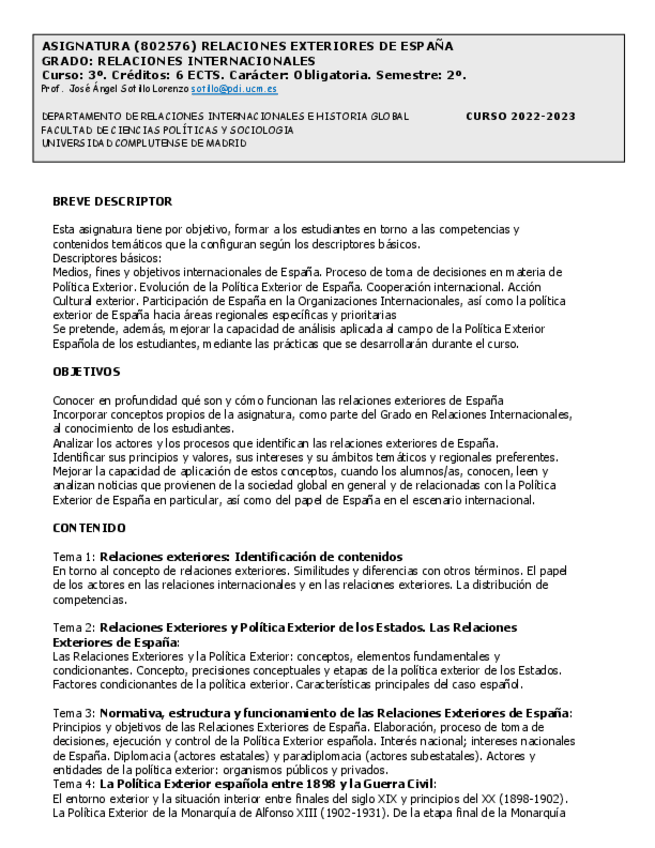 ASIGNATURA (802576) RELACIONES EXTERIORES DE ESPAÑA
GRADO: RELACIONES INTERNACIONALES
Curso: 3º. Créditos: 6 ECTS. Carácter: Obligatoria. Semestre: 2º.
Prof. José Ángel Sotillo Lorenzo sotillo@pdi.ucm.es

DEPARTAMENTO DE RELACIONES INTERNACIONALES E HISTORIA GLOBAL CURSO 2022-2023
FACULTAD DE CIENCIAS POLÍTICAS Y SOCIOLOGIA
UNIVERSIDAD COMPLUTENSE DE MADRID

BREVE DESCRIPTOR

Esta asignatura tiene por objetivo, formar a los estudiantes en torno a las competencias y contenidos temáticos que la configuran según los descriptores básicos.
Descriptores básicos:
Medios, fines y objetivos internacionales de España. Proceso de toma de decisiones en materia de Política Exterior. Evolución de la Política Exterior de España. Cooperación internacional. Acción Cultural exterior. Participación de España en la Organizaciones Internacionales, así como la política exterior de España hacia áreas regionales específicas y prioritarias
Se pretende, además, mejorar la capacidad de análisis aplicada al campo de la Política Exterior Española de los estudiantes, mediante las prácticas que se desarrollarán durante el curso.

OBJETIVOS

Conocer en profundidad qué son y cómo funcionan las relaciones exteriores de España
Incorporar conceptos propios de la asignatura, como parte del Grado en Relaciones Internacionales, al conocimiento de los estudiantes.
Analizar los actores y los procesos que identifican las relaciones exteriores de España.
Identificar sus principios y valores, sus intereses y su ámbitos temáticos y regionales preferentes.
Mejorar la capacidad de aplicación de estos conceptos, cuando los alumnos/as, conocen, leen y analizan noticias que provienen de la sociedad global en general y de relacionadas con la Política Exterior de España en particular, así como del papel de España en el escenario internacional.

CONTENIDO

Tema 1: Relaciones exteriores: Identificación de contenidos
En torno al concepto de relaciones exteriores. Similitudes y diferencias con otros términos. El papel de los actores en las relaciones internacionales y en las relaciones exteriores. La distribución de competencias.

Tema 2: Relaciones Exteriores y Política Exterior de los Estados. Las Relaciones Exteriores de España:
Las Relaciones Exteriores y la Política Exterior: conceptos, elementos fundamentales y condicionantes. Concepto, precisiones conceptuales y etapas de la política exterior de los Estados. Factores condicionantes de la política exterior. Características principales del caso español.

Tema 3: Normativa, estructura y funcionamiento de las Relaciones Exteriores de España:
Principios y objetivos de las Relaciones Exteriores de España. Elaboración, proceso de toma de decisiones, ejecución y control de la Política Exterior española. Interés nacional; intereses nacionales de España. Diplomacia (actores estatales) y paradiplomacia (actores subestatales). Actores y entidades de la política exterior: organismos públicos y privados.
Tema 4: La Política Exterior española entre 1898 y la Guerra Civil:
El entorno exterior y la situación interior entre finales del siglo XIX y principios del XX (1898-1902). La Política Exterior de la Monarquía de Alfonso XIII (1902-1931). De la etapa final de la Monarquía